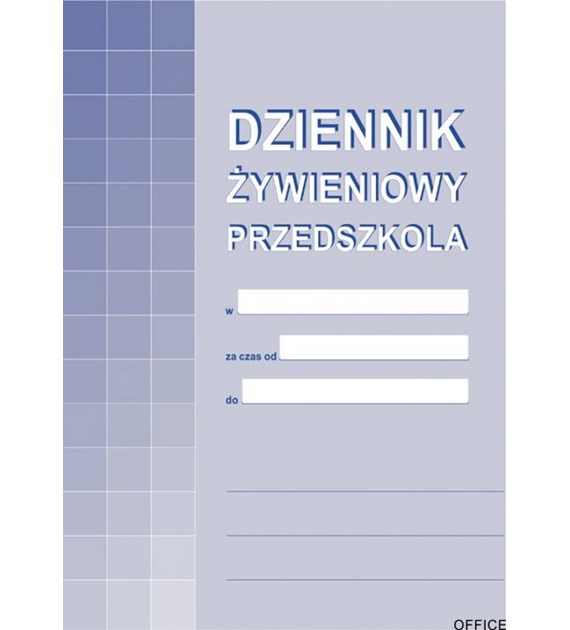 DZIENNIK
ŻYWIENIOWY
PRZEDSZKOLA

w

za czas od

do

OFFICE